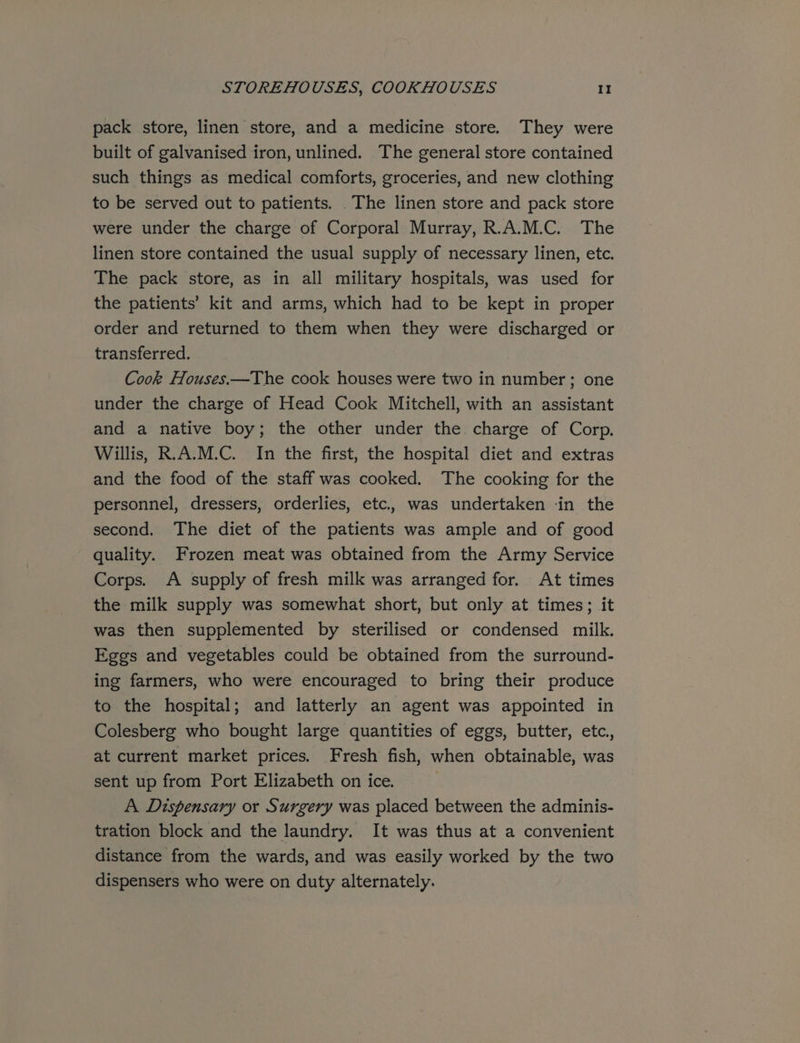 STOREHOUSES, COOKHOUSES 11

pack store, linen store, and a medicine store. They were built of galvanised iron, unlined. The general store contained such things as medical comforts, groceries, and new clothing to be served out to patients. The linen store and pack store were under the charge of Corporal Murray, R.A.M.C. The linen store contained the usual supply of necessary linen, etc. The pack store, as in all military hospitals, was used for the patients' kit and arms, which had to be kept in proper order and returned to them when they were discharged or transferred.

Cook Houses.—The cook houses were two in number; one under the charge of Head Cook Mitchell, with an assistant and a native boy; the other under the charge of Corp. Willis, R.A.M.C. In the first, the hospital diet and extras and the food of the staff was cooked. The cooking for the personnel, dressers, orderlies, etc., was undertaken in the second. The diet of the patients was ample and of good quality. Frozen meat was obtained from the Army Service Corps. A supply of fresh milk was arranged for. At times the milk supply was somewhat short, but only at times; it was then supplemented by sterilised or condensed milk. Eggs and vegetables could be obtained from the surrounding farmers, who were encouraged to bring their produce to the hospital; and latterly an agent was appointed in Colesberg who bought large quantities of eggs, butter, etc., at current market prices. Fresh fish, when obtainable, was sent up from Port Elizabeth on ice.

A Dispensary or Surgery was placed between the administration block and the laundry. It was thus at a convenient distance from the wards, and was easily worked by the two dispensers who were on duty alternately.